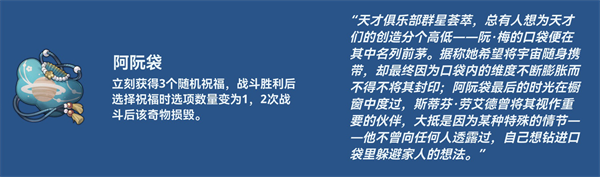 阿阮袋

立刻获得3个随机祝福，战斗胜利后选择祝福时选项数量变为1，2次战斗后该奇物损毁。

“天才俱乐部群星荟萃，总有人想为天才们的创造分个高低——阮·梅的口袋便在其中名列前茅。据称她希望将宇宙随身携带，却最终因为口袋内的维度不断膨胀而不得不将其封印；阿阮袋最后的时光在橱窗中度过，斯蒂芬·劳艾德曾将其视作重要的伙伴，大抵是因为某种特殊的情节——他不曾向任何人透露过，自己想钻进口袋里躲避家人的想法。”